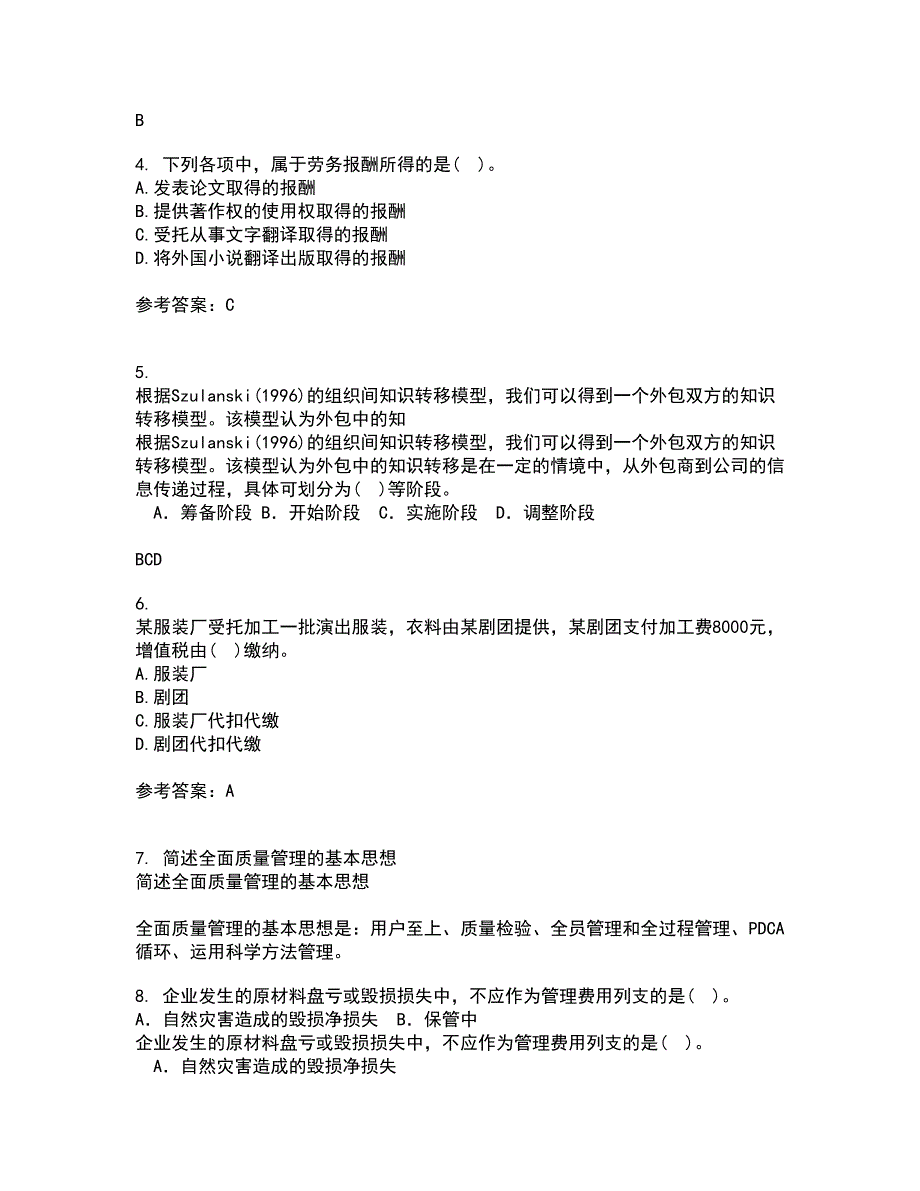 B

4. 下列各项中，属于劳务报酬所得的是（ ）。
A.发表论文取得的报酬
B.提供著作权的使用权取得的报酬
C.受托从事文字翻译取得的报酬
D.将外国小说翻译出版取得的报酬

参考答案：C

5.
根据Szulanski(1996)的组织间知识转移模型，我们可以得到一个外包双方的知识转移模型。该模型认为外包中的知
根据Szulanski(1996)的组织间知识转移模型，我们可以得到一个外包双方的知识转移模型。该模型认为外包中的知识转移是在一定的情境中，从外包商到公司的信息传递过程，具体可划分为（ ）等阶段。
A．筹备阶段 B．开始阶段 C．实施阶段 D．调整阶段

BCD

6.
某服装厂受托加工一批演出服装，衣料由某剧团提供，某剧团支付加工费8000元，增值税由（ ）缴纳。
A.服装厂
B.剧团
C.服装厂代扣代缴
D.剧团代扣代缴

参考答案：A

7. 简述全面质量管理的基本思想
简述全面质量管理的基本思想

全面质量管理的基本思想是：用户至上、质量检验、全员管理和全过程管理、PDCA循环、运用科学方法管理。

8. 企业发生的原材料盘亏或毁损损失中，不应作为管理费用列支的是（ ）。
A．自然灾害造成的毁损净损失 B．保管中
企业发生的原材料盘亏或毁损损失中，不应作为管理费用列支的是（ ）。
A．自然灾害造成的毁损净损失